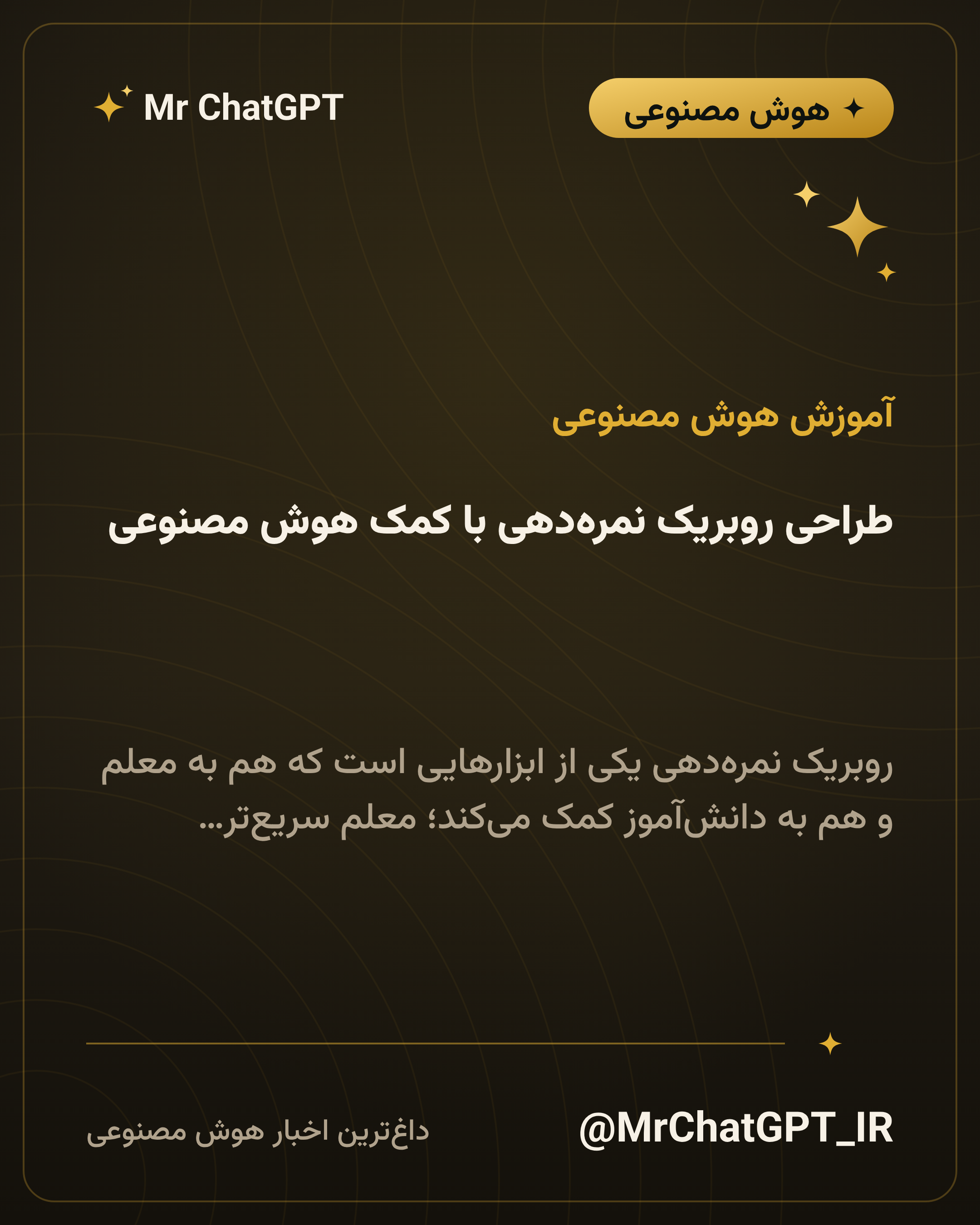 هوش مصنوعی

Mr ChatGPT

آموزش هوش مصنوعی

طراحی روبریک نمره‌دهی با کمک هوش مصنوعی

روبریک نمره‌دهی یکی از ابزارهایی است که هم به معلم و هم به دانش‌آموز کمک می‌کند؛ معلم سریع‌تر...

@MrChatGPT_IR

داغ‌ترین اخبار هوش مصنوعی